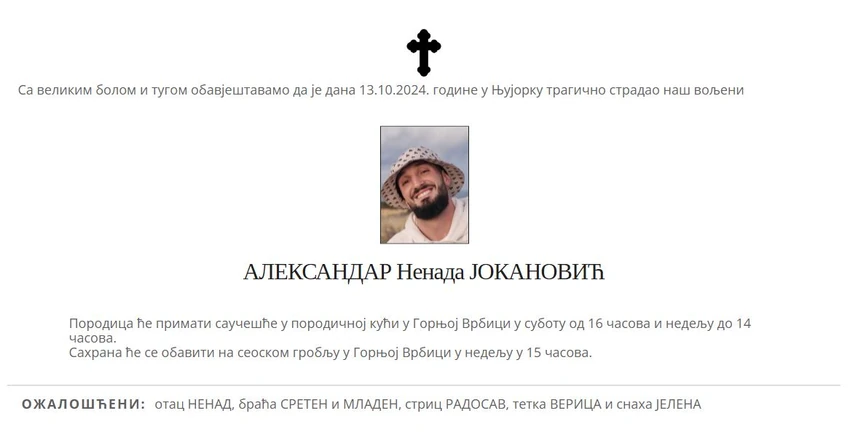 Са великим болом и тугом обавјештавамо да је дана 13.10.2024. године у Њујорку трагично страдао наш вољени

АЛЕКСАНДАР Ненада ЈОКАНОВИЋ

Породица ће примати саучешће у породичној кући у Горњој Врбици у суботу од 16 часова и недељу до 14 часова.
Сахрана ће се обавити на сеоском гробљу у Горњој Врбици у недељу у 15 часова.

ОЖАЛОШЋЕНИ: отац НЕНАД, браћа СРЕТЕН и МЛАДЕН, стриц РАДОСАВ, тетка ВЕРИЦА и снаха ЈЕЛЕНА